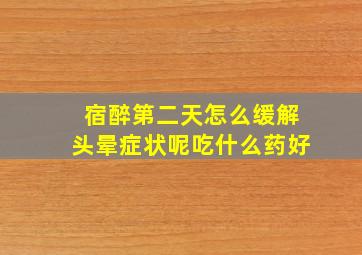 宿醉第二天怎么缓解
头晕症状呢吃什么药好